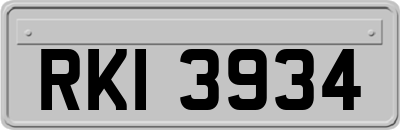 RKI 3934